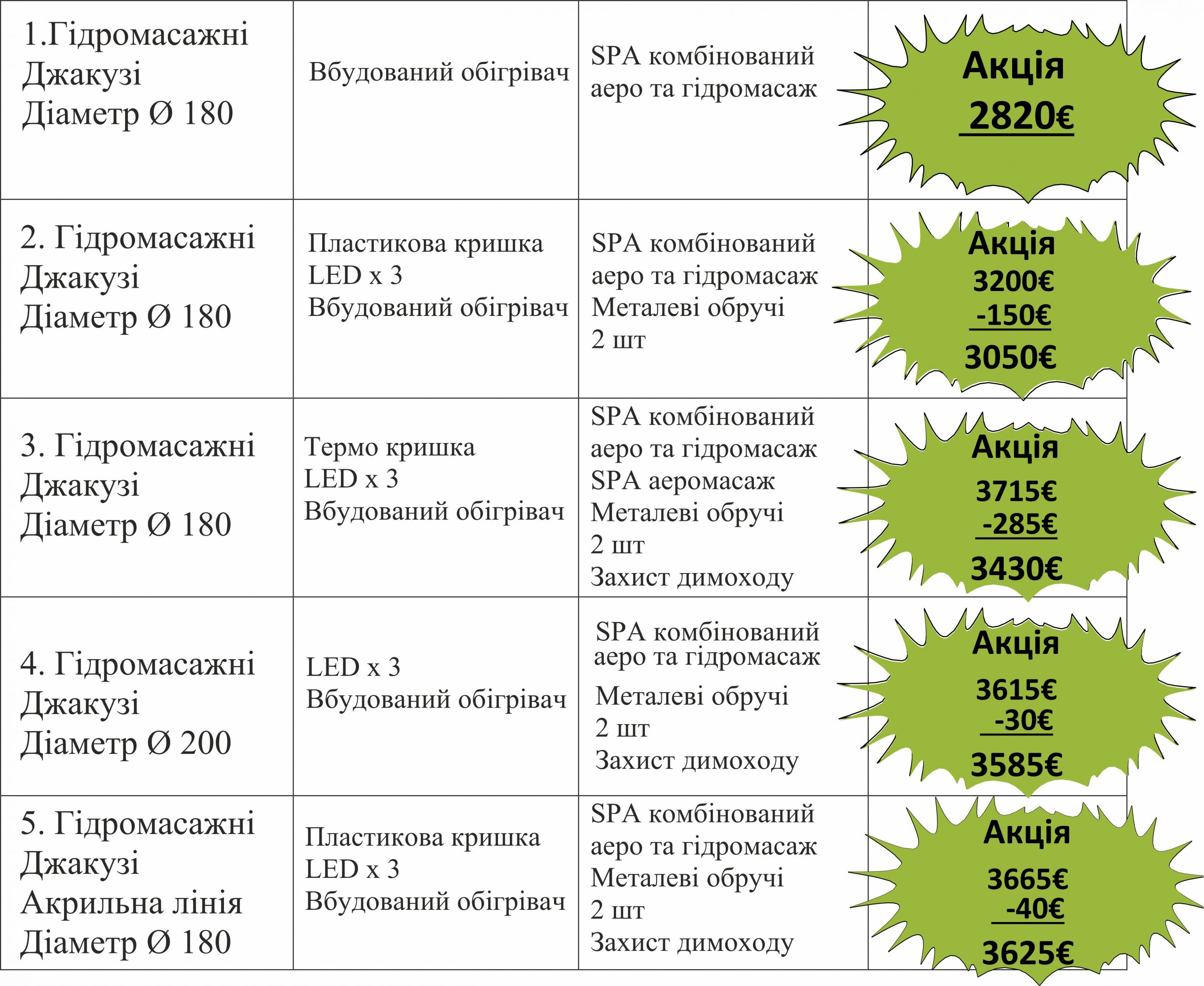 | | | | |
|---|---|---|---|
| 1.Гідромасажні Джакузі Діаметр Ø 180 | Вбудований обігрівач | SPA комбінований аеро та гідромасаж | Акція 2820€ |
| 2. Гідромасажні Джакузі Діаметр Ø 180 | Пластикова кришка LED x 3 Вбудований обігрівач | SPA комбінований аеро та гідромасаж Металеві обручі 2 шт | Акція 3200€ -150€ 3050€ |
| 3. Гідромасажні Джакузі Діаметр Ø 180 | Термо кришка LED x 3 Вбудований обігрівач | SPA комбінований аеро та гідромасаж SPA аеромасаж Металеві обручі 2 шт Захист димоходу | Акція 3715€ -285€ 3430€ |
| 4. Гідромасажні Джакузі Діаметр Ø 200 | LED x 3 Вбудований обігрівач | SPA комбінований аеро та гідромасаж Металеві обручі 2 шт Захист димоходу | Акція 3615€ -30€ 3585€ |
| 5. Гідромасажні Джакузі Акрильна лінія Діаметр Ø 180 | Пластикова кришка LED x 3 Вбудований обігрівач | SPA комбінований аеро та гідромасаж Металеві обручі 2 шт Захист димоходу | Акція 3665€ -40€ 3625€ |